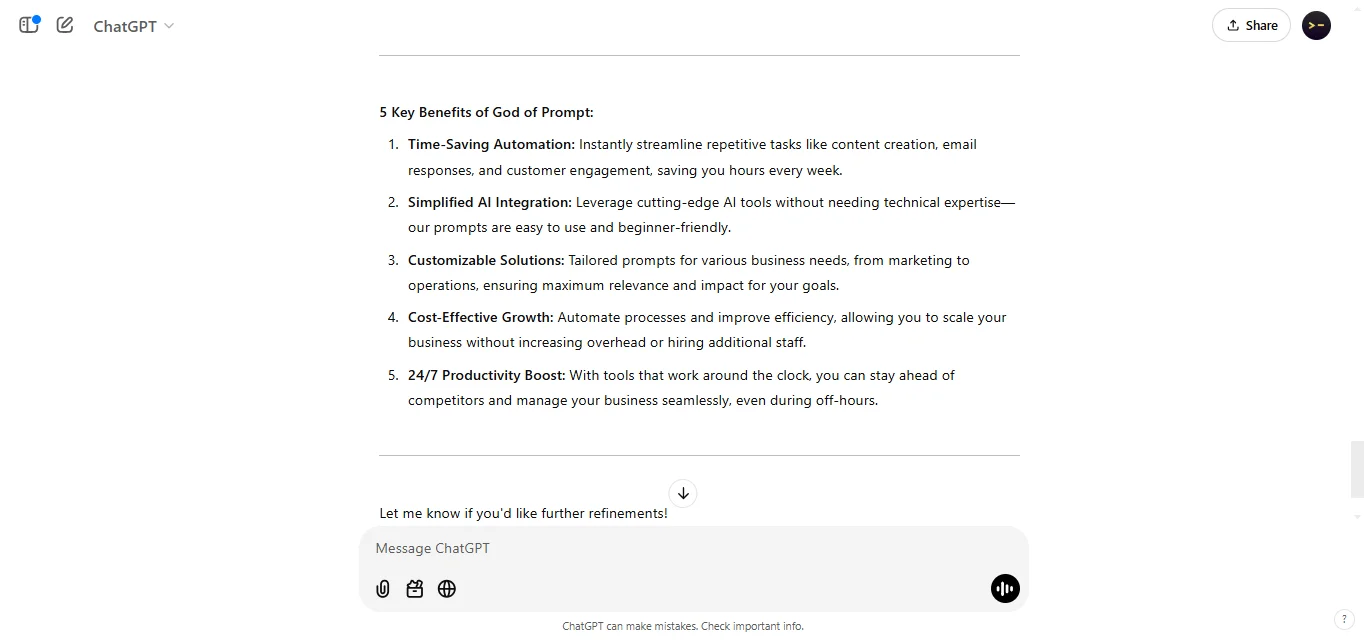 ChatGPT

Share

5 Key Benefits of God of Prompt:

1. Time-Saving Automation: Instantly streamline repetitive tasks like content creation, email responses, and customer engagement, saving you hours every week.
2. Simplified AI Integration: Leverage cutting-edge AI tools without needing technical expertise—our prompts are easy to use and beginner-friendly.
3. Customizable Solutions: Tailored prompts for various business needs, from marketing to operations, ensuring maximum relevance and impact for your goals.
4. Cost-Effective Growth: Automate processes and improve efficiency, allowing you to scale your business without increasing overhead or hiring additional staff.
5. 24/7 Productivity Boost: With tools that work around the clock, you can stay ahead of competitors and manage your business seamlessly, even during off-hours.

Let me know if you'd like further refinements!

Message ChatGPT

ChatGPT can make mistakes. Check important info.

?